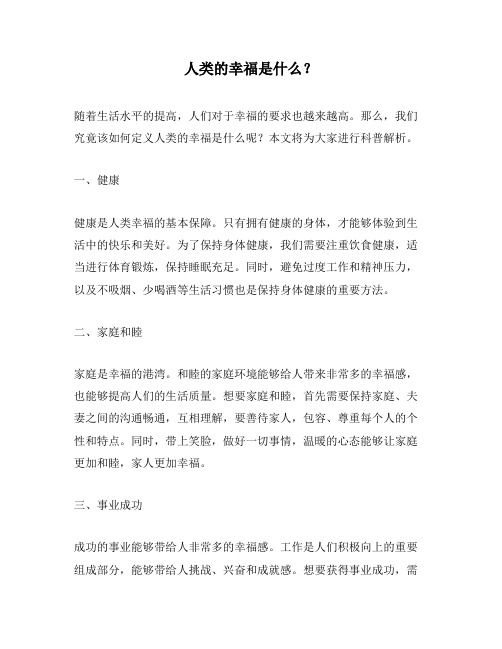 人类的幸福是什么？

随着生活水平的提高，人们对于幸福的要求也越来越高。那么，我们究竟该如何定义人类的幸福是什么呢？本文将为大家进行科普解析。

一、健康

健康是人类幸福的基本保障。只有拥有健康的身体，才能够体验到生活中的快乐和美好。为了保持身体健康，我们需要注重饮食健康，适当进行体育锻炼，保持睡眠充足。同时，避免过度工作和精神压力，以及不吸烟、少喝酒等生活习惯也是保持身体健康的重要方法。

二、家庭和睦

家庭是幸福的港湾。和睦的家庭环境能够给人带来非常多的幸福感，也能够提高人们的生活质量。想要家庭和睦，首先需要保持家庭、夫妻之间的沟通畅通，互相理解，要善待家人，包容、尊重每个人的个性和特点。同时，带上笑脸，做好一切事情，温暖的心态能够让家庭更加和睦，家人更加幸福。

三、事业成功

成功的事业能够带给人非常多的幸福感。工作是人们积极向上的重要组成部分，能够带给人挑战、兴奋和成就感。想要获得事业成功，需